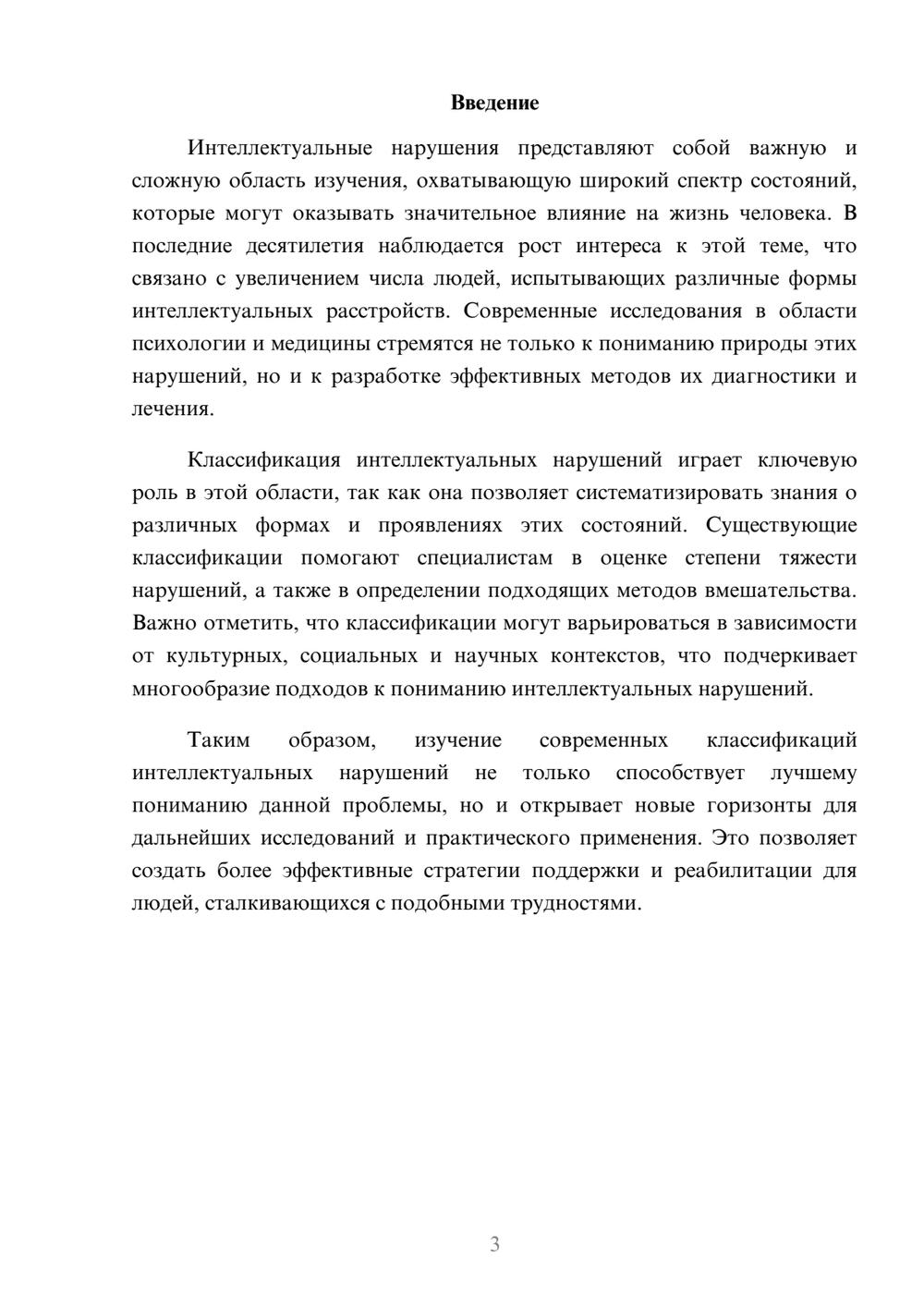 Введение

Интеллектуальные нарушения представляют собой важную и сложную область изучения, охватывающую широкий спектр состояний, которые могут оказывать значительное влияние на жизнь человека. В последние десятилетия наблюдается рост интереса к этой теме, что связано с увеличением числа людей, испытывающих различные формы интеллектуальных расстройств. Современные исследования в области психологии и медицины стремятся не только к пониманию природы этих нарушений, но и к разработке эффективных методов их диагностики и лечения.

Классификация интеллектуальных нарушений играет ключевую роль в этой области, так как она позволяет систематизировать знания о различных формах и проявлениях этих состояний. Существующие классификации помогают специалистам в оценке степени тяжести нарушений, а также в определении подходящих методов вмешательства. Важно отметить, что классификации могут варьироваться в зависимости от культурных, социальных и научных контекстов, что подчеркивает многообразие подходов к пониманию интеллектуальных нарушений.

Таким образом, изучение современных классификаций интеллектуальных нарушений не только способствует лучшему пониманию данной проблемы, но и открывает новые горизонты для дальнейших исследований и практического применения. Это позволяет создать более эффективные стратегии поддержки и реабилитации для людей, сталкивающихся с подобными трудностями.

3